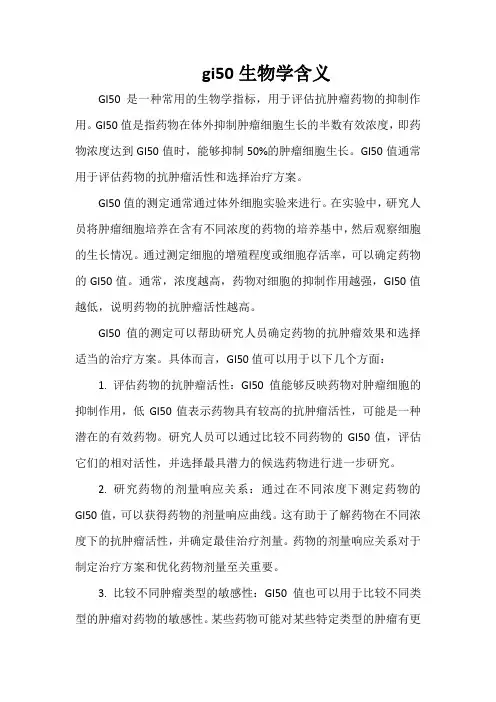 gi50 生物学含义

GI50 是一种常用的生物学指标，用于评估抗肿瘤药物的抑制作用。GI50 值是指药物在体外抑制肿瘤细胞生长的半数有效浓度，即药物浓度达到 GI50 值时，能够抑制 50%的肿瘤细胞生长。GI50 值通常用于评估药物的抗肿瘤活性和选择治疗方案。

GI50 值的测定通常通过体外细胞实验来进行。在实验中，研究人员将肿瘤细胞培养在含有不同浓度的药物的培养基中，然后观察细胞的生长情况。通过测定细胞的增殖程度或细胞存活率，可以确定药物的 GI50 值。通常，浓度越高，药物对细胞的抑制作用越强，GI50 值越低，说明药物的抗肿瘤活性越高。

GI50 值的测定可以帮助研究人员确定药物的抗肿瘤效果和选择适当的治疗方案。具体而言，GI50 值可以用于以下几个方面：

1. 评估药物的抗肿瘤活性：GI50 值能够反映药物对肿瘤细胞的抑制作用，低 GI50 值表示药物具有较高的抗肿瘤活性，可能是一种潜在的有效药物。研究人员可以通过比较不同药物的 GI50 值，评估它们的相对活性，并选择最具潜力的候选药物进行进一步研究。

2. 研究药物的剂量响应关系：通过在不同浓度下测定药物的 GI50 值，可以获得药物的剂量响应曲线。这有助于了解药物在不同浓度下的抗肿瘤活性，并确定最佳治疗剂量。药物的剂量响应关系对于制定治疗方案和优化药物剂量至关重要。

3. 比较不同肿瘤类型的敏感性：GI50 值也可以用于比较不同类型的肿瘤对药物的敏感性。某些药物可能对某些特定类型的肿瘤有更